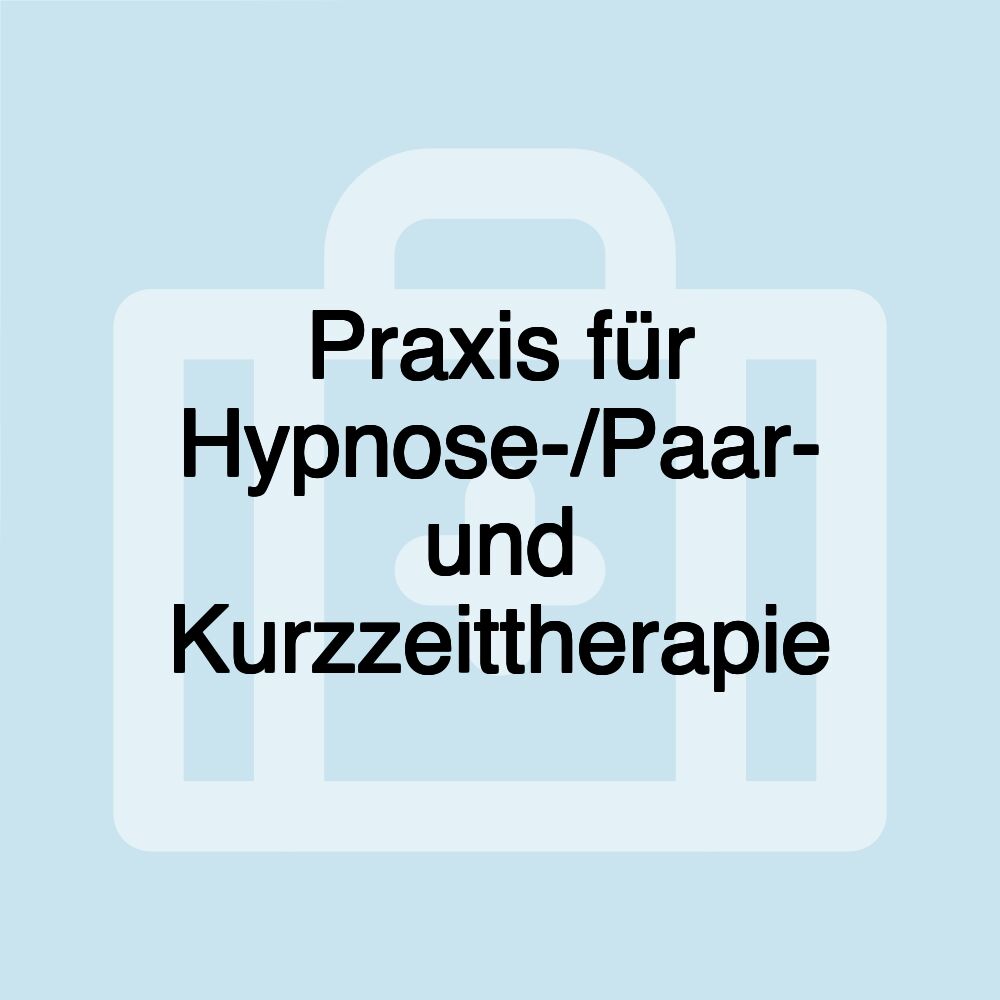 Praxis für Hypnose-/Paar- und Kurzzeittherapie